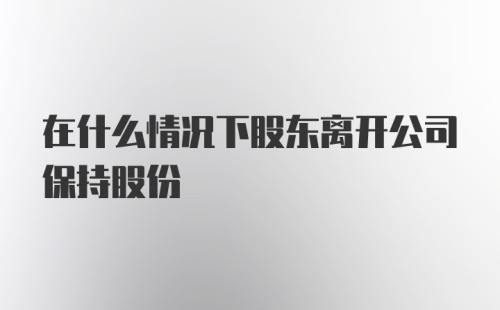 在什么情况下股东离开公司保持股份